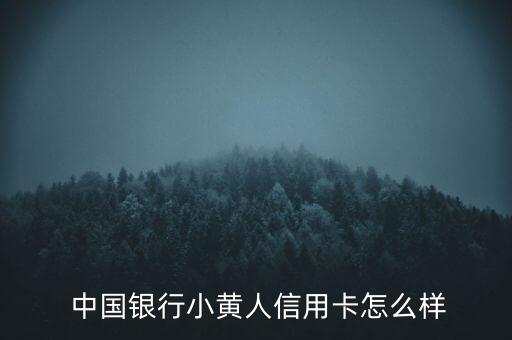 中国银行小黄人信用卡怎么样